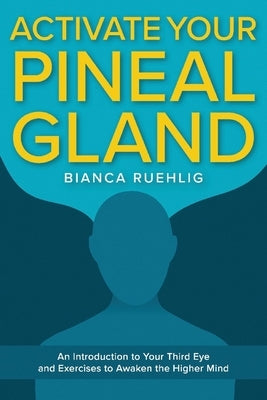 ACTIVATE YOUR
PINEAL
GLAND

BIANCA RUEHLIG

An Introduction to Your Third Eye and Exercises to Awaken the Higher Mind